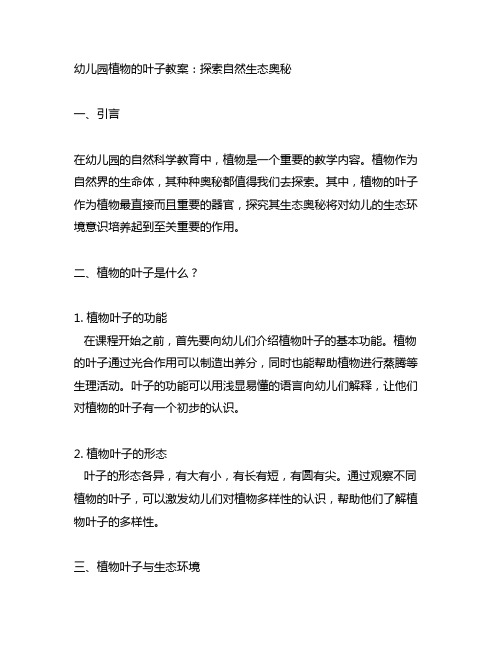 幼儿园植物的叶子教案：探索自然生态奥秘

一、引言

在幼儿园的自然科学教育中，植物是一个重要的教学内容。植物作为自然界的生命体，其种种奥秘都值得我们去探索。其中，植物的叶子作为植物最直接而且重要的器官，探究其生态奥秘将对幼儿的生态环境意识培养起到至关重要的作用。

二、植物的叶子是什么？

1. 植物叶子的功能
在课程开始之前，首先要向幼儿们介绍植物叶子的基本功能。植物的叶子通过光合作用可以制造出养分，同时也能帮助植物进行蒸腾等生理活动。叶子的功能可以用浅显易懂的语言向幼儿们解释，让他们对植物的叶子有一个初步的认识。

2. 植物叶子的形态
叶子的形态各异，有大有小，有长有短，有圆有尖。通过观察不同植物的叶子，可以激发幼儿们对植物多样性的认识，帮助他们了解植物叶子的多样性。

三、植物叶子与生态环境